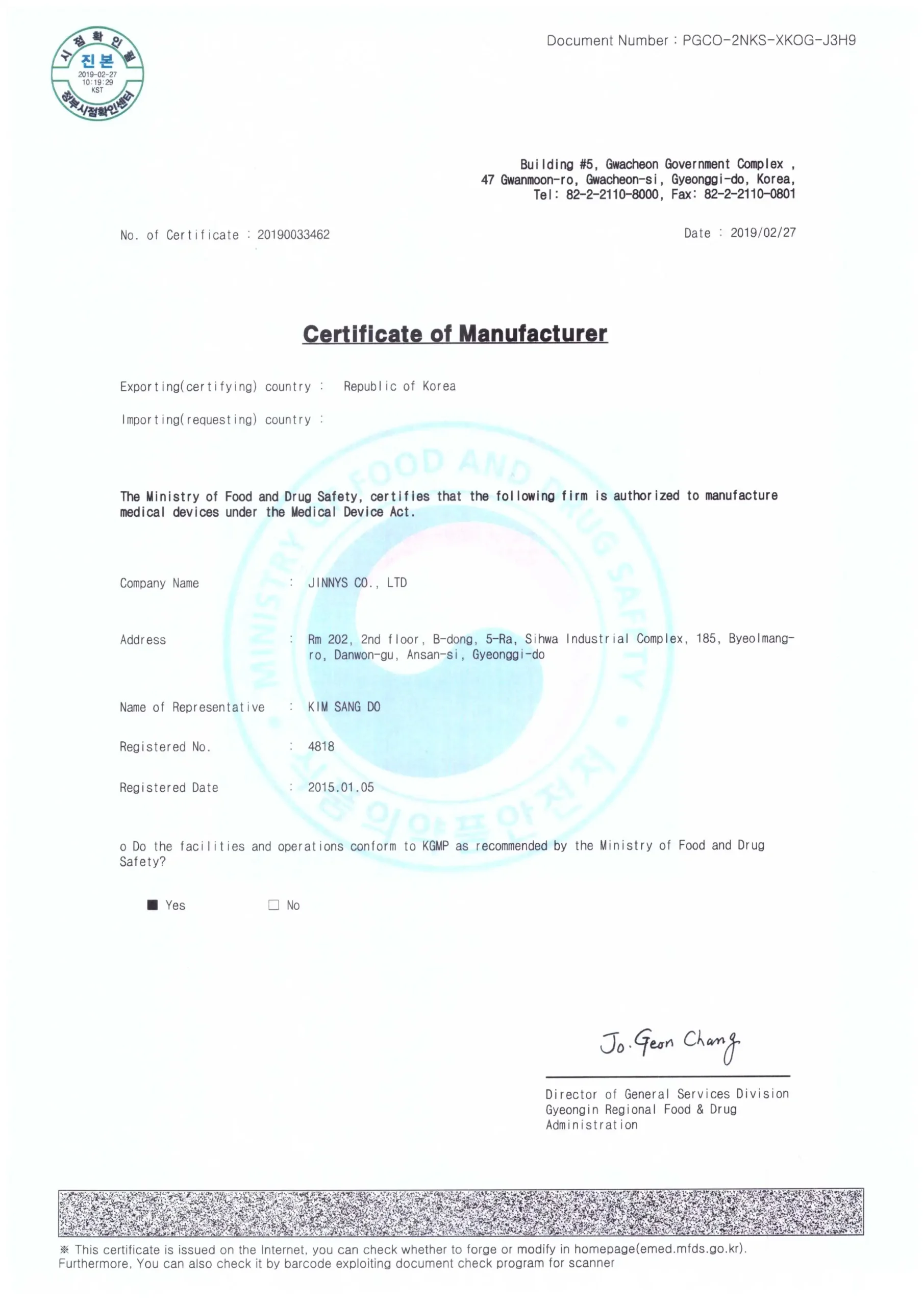 시점확인필
진본
2019-02-27
10:19:29
KST
정부시점확인센터

Document Number : PGCO-2NKS-XKOG-J3H9

Building #5, Gwacheon Government Complex ,
47 Gwanmoon-ro, Gwacheon-si, Gyeonggi-do, Korea,
Tel: 82-2-2110-8000, Fax: 82-2-2110-0801

No. of Certificate : 20190033462

Date : 2019/02/27

Certificate of Manufacturer

Exporting(certifying) country : Republic of Korea

Importing(requesting) country :

The Ministry of Food and Drug Safety, certifies that the following firm is authorized to manufacture medical devices under the Medical Device Act.

Company Name : JINNYS CO., LTD

Address : Rm 202, 2nd floor, B-dong, 5-Ra, Sihwa Industrial Complex, 185, Byeolmang-ro, Danwon-gu, Ansan-si, Gyeonggi-do

Name of Representative : KIM SANG DO

Registered No. : 4818

Registered Date : 2015.01.05

o Do the facilities and operations conform to KGMP as recommended by the Ministry of Food and Drug Safety?

☑ Yes ☐ No

Jo. Geon Chang

Director of General Services Division
Gyeongin Regional Food & Drug Administration

※ This certificate is issued on the Internet, you can check whether to forge or modify in homepage(emed.mfds.go.kr).
Furthermore, You can also check it by barcode exploiting document check program for scanner

MINISTRY OF FOOD AND DRUG SAFETY
식품의약품안전처